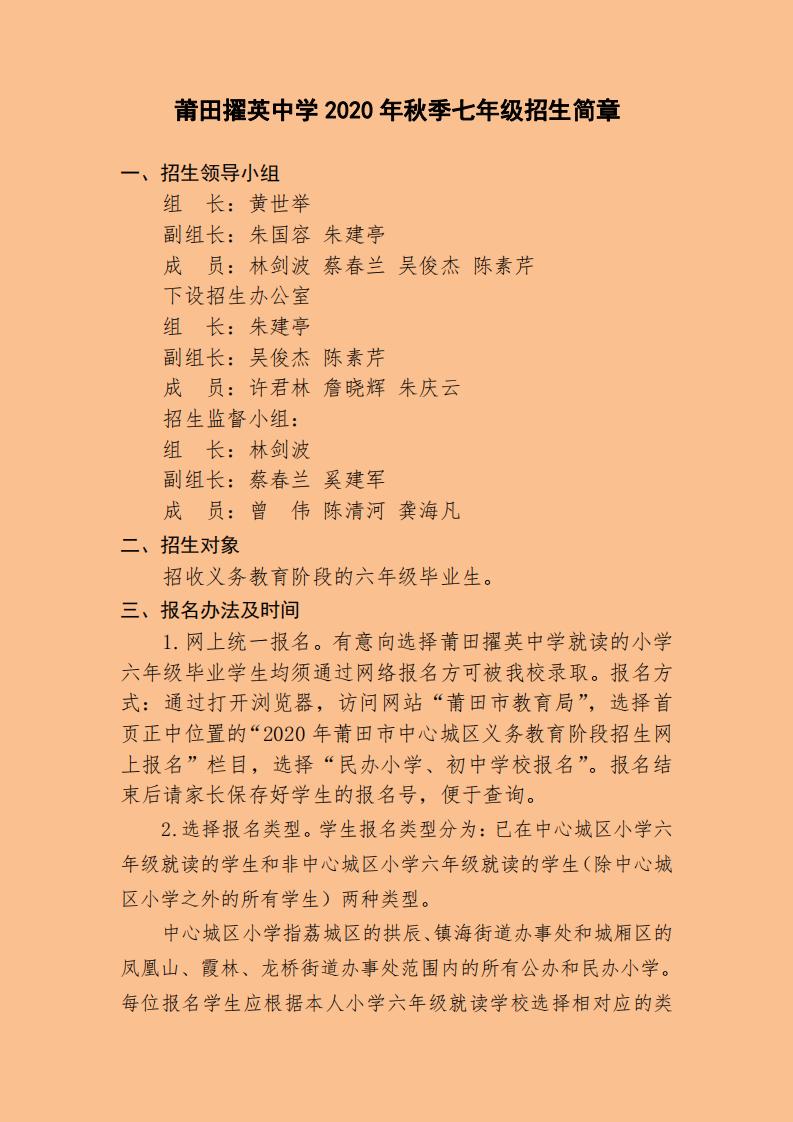 莆田擢英中学 2020 年秋季七年级招生简章

一、招生领导小组

组　长：黄世举

副组长：朱国容 朱建亭

成　员：林剑波 蔡春兰 吴俊杰 陈素芹

下设招生办公室

组　长：朱建亭

副组长：吴俊杰 陈素芹

成　员：许君林 詹晓辉 朱庆云

招生监督小组：

组　长：林剑波

副组长：蔡春兰 奚建军

成　员：曾　伟 陈清河 龚海凡

二、招生对象

招收义务教育阶段的六年级毕业生。

三、报名办法及时间

1. 网上统一报名。有意向选择莆田擢英中学就读的小学六年级毕业学生均须通过网络报名方可被我校录取。报名方式：通过打开浏览器，访问网站“莆田市教育局”，选择首页正中位置的“2020 年莆田市中心城区义务教育阶段招生网上报名”栏目，选择“民办小学、初中学校报名”。报名结束后请家长保存好学生的报名号，便于查询。

2. 选择报名类型。学生报名类型分为：已在中心城区小学六年级就读的学生和非中心城区小学六年级就读的学生（除中心城区小学之外的所有学生）两种类型。

中心城区小学指荔城区的拱辰、镇海街道办事处和城厢区的凤凰山、霞林、龙桥街道办事处范围内的所有公办和民办小学。每位报名学生应根据本人小学六年级就读学校选择相对应的类